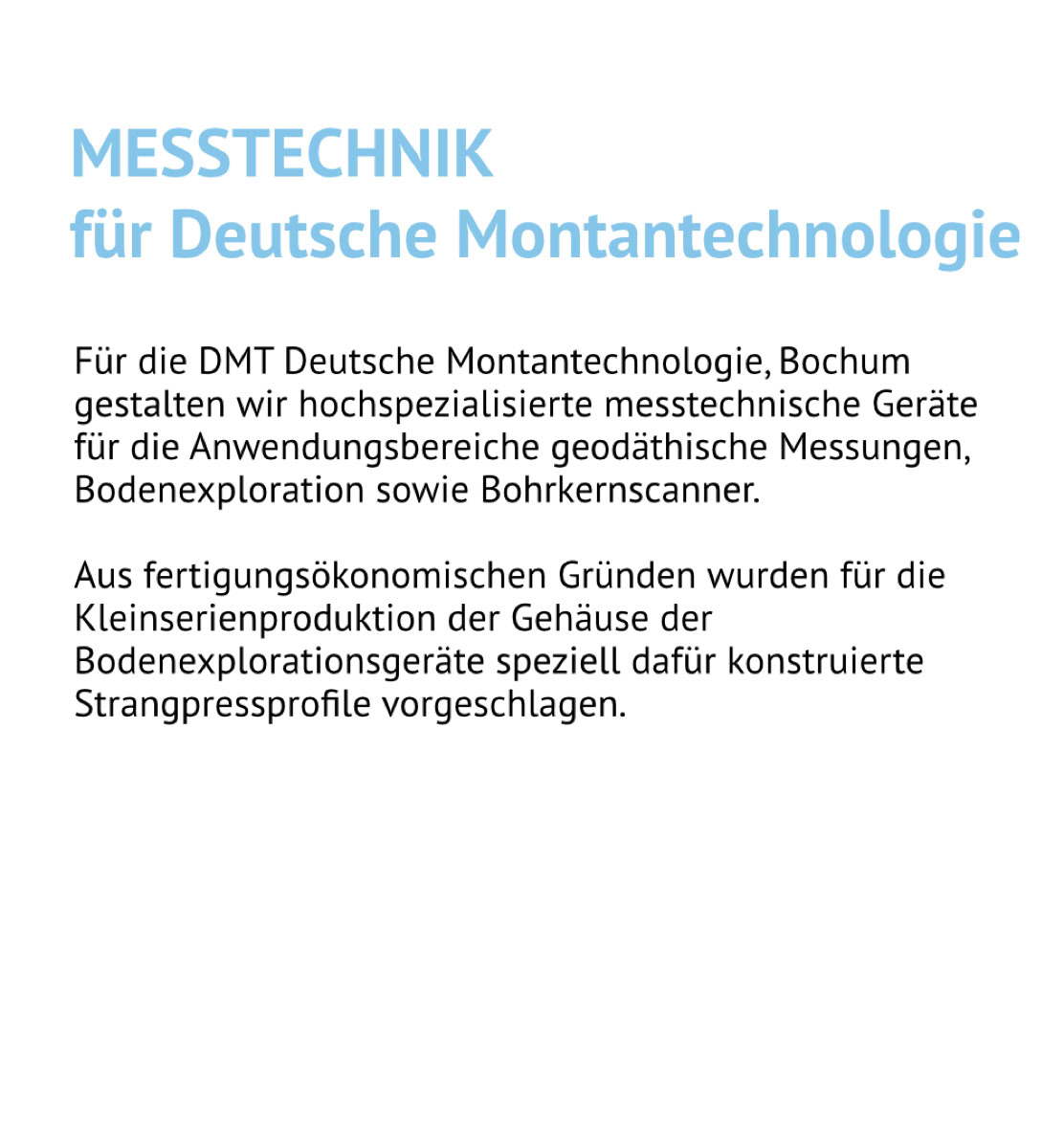 MESSTECHNIK
für Deutsche Montantechnologie

Für die DMT Deutsche Montantechnologie, Bochum gestalten wir hochspezialisierte messtechnische Geräte für die Anwendungsbereiche geodäthische Messungen, Bodenexploration sowie Bohrkernscanner.

Aus fertigungsökonomischen Gründen wurden für die Kleinserienproduktion der Gehäuse der Bodenexplorationsgeräte speziell dafür konstruierte Strangpressprofile vorgeschlagen.